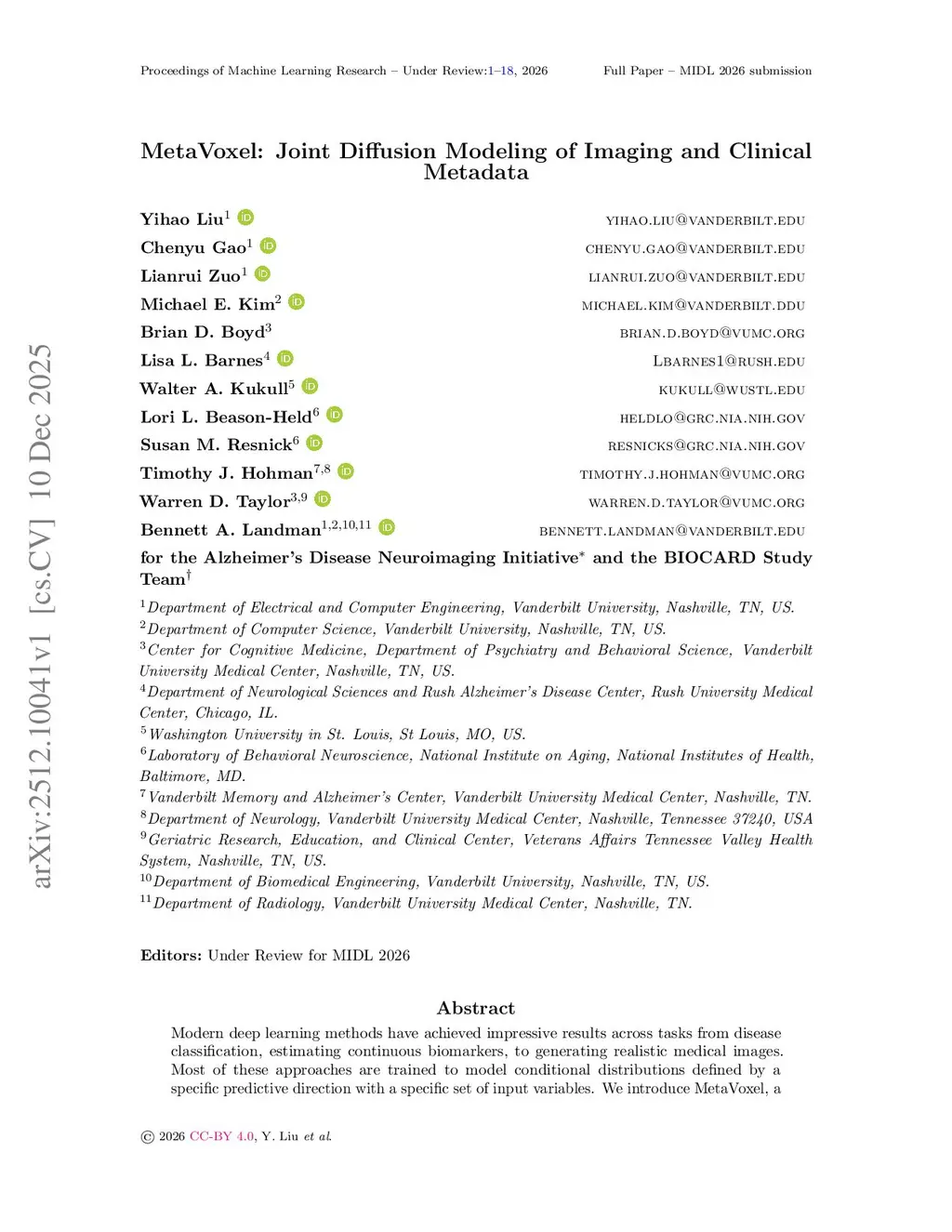 Proceedings of Machine Learning Research – Under Review:1–18, 2026 Full Paper – MIDL 2026 submission

arXiv:2512.10041v1 [cs.CV] 10 Dec 2025

MetaVoxel: Joint Diffusion Modeling of Imaging and Clinical Metadata

Yihao Liu$^{1}$ YIHAO.LIU@VANDERBILT.EDU
Chenyu Gao$^{1}$ CHENYU.GAO@VANDERBILT.EDU
Lianrui Zuo$^{1}$ LIANRUI.ZUO@VANDERBILT.EDU
Michael E. Kim$^{2}$ MICHAEL.KIM@VANDERBILT.DDU
Brian D. Boyd$^{3}$ BRIAN.D.BOYD@VUMC.ORG
Lisa L. Barnes$^{4}$ LBARNES1@RUSH.EDU
Walter A. Kukull$^{5}$ KUKULL@WUSTL.EDU
Lori L. Beason-Held$^{6}$ HELDLO@GRC.NIA.NIH.GOV
Susan M. Resnick$^{6}$ RESNICKS@GRC.NIA.NIH.GOV
Timothy J. Hohman$^{7,8}$ TIMOTHY.J.HOHMAN@VUMC.ORG
Warren D. Taylor$^{3,9}$ WARREN.D.TAYLOR@VUMC.ORG
Bennett A. Landman$^{1,2,10,11}$ BENNETT.LANDMAN@VANDERBILT.EDU
for the Alzheimer's Disease Neuroimaging Initiative$^{*}$ and the BIOCARD Study Team$^{\dagger}$

$^{1}$Department of Electrical and Computer Engineering, Vanderbilt University, Nashville, TN, US.
$^{2}$Department of Computer Science, Vanderbilt University, Nashville, TN, US.
$^{3}$Center for Cognitive Medicine, Department of Psychiatry and Behavioral Science, Vanderbilt University Medical Center, Nashville, TN, US.
$^{4}$Department of Neurological Sciences and Rush Alzheimer's Disease Center, Rush University Medical Center, Chicago, IL.
$^{5}$Washington University in St. Louis, St Louis, MO, US.
$^{6}$Laboratory of Behavioral Neuroscience, National Institute on Aging, National Institutes of Health, Baltimore, MD.
$^{7}$Vanderbilt Memory and Alzheimer's Center, Vanderbilt University Medical Center, Nashville, TN.
$^{8}$Department of Neurology, Vanderbilt University Medical Center, Nashville, Tennessee 37240, USA
$^{9}$Geriatric Research, Education, and Clinical Center, Veterans Affairs Tennessee Valley Health System, Nashville, TN, US.
$^{10}$Department of Biomedical Engineering, Vanderbilt University, Nashville, TN, US.
$^{11}$Department of Radiology, Vanderbilt University Medical Center, Nashville, TN.

Editors: Under Review for MIDL 2026

Abstract

Modern deep learning methods have achieved impressive results across tasks from disease classification, estimating continuous biomarkers, to generating realistic medical images. Most of these approaches are trained to model conditional distributions defined by a specific predictive direction with a specific set of input variables. We introduce MetaVoxel, a

© 2026 CC-BY 4.0, Y. Liu et al.